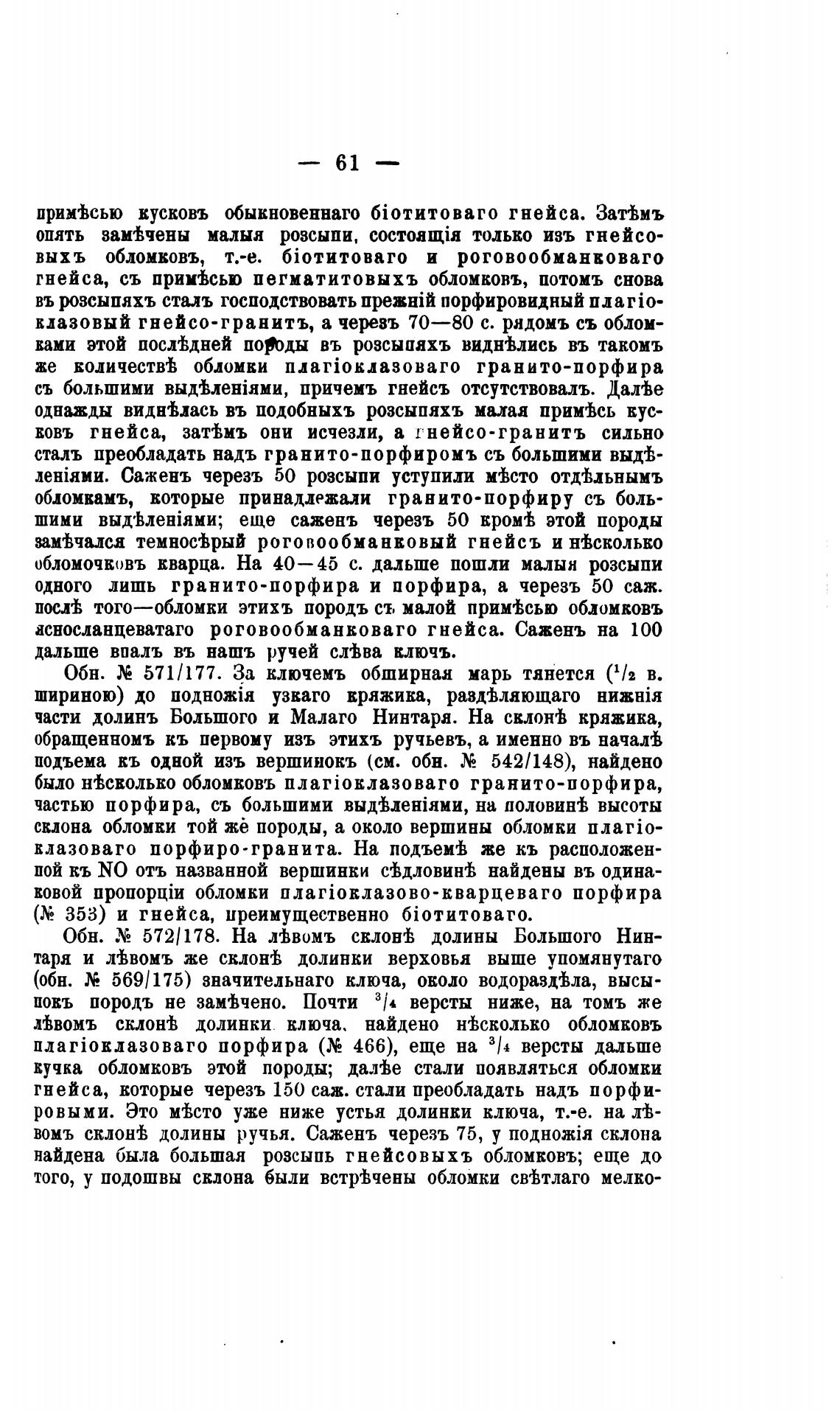 — 61 —

примѣсью кусковъ обыкновеннаго біотитоваго гнейса. Затѣмъ опять замѣчены малыя розсыпи, состоящія только изъ гнейсовыхъ обломковъ, т.-е. біотитоваго и роговообманковаго гнейса, съ примѣсью пегматитовыхъ обломковъ, потомъ снова въ розсыпяхъ сталъ господствовать прежній порфировидный плагіоклазовый гнейсо-гранитъ, а черезъ 70—80 с. рядомъ съ обломками этой послѣдней породы въ розсыпяхъ виднѣлись въ такомъ же количествѣ обломки плагіоклазоваго гранито-порфира съ большими выдѣленіями, причемъ гнейсъ отсутствовалъ. Далѣе однажды виднѣлась въ подобныхъ розсыпяхъ малая примѣсь кусковъ гнейса, затѣмъ они исчезли, а гнейсо-гранитъ сильно сталъ преобладать надъ гранито-порфиромъ съ большими выдѣленіями. Саженъ черезъ 50 розсыпи уступили мѣсто отдѣльнымъ обломкамъ, которые принадлежали гранито-порфиру съ большими выдѣленіями; еще саженъ черезъ 50 кромѣ этой породы замѣчался темносѣрый роговообманковый гнейсъ и нѣсколько обломочковъ кварца. На 40—45 с. дальше пошли малыя розсыпи одного лишь гранито-порфира и порфира, а черезъ 50 саж. послѣ того—обломки этихъ породъ съ малой примѣсью обломковъ ясносланцеватаго роговообманковаго гнейса. Саженъ на 100 дальше впалъ въ нашъ ручей слѣва ключъ.

Обн. № 571/177. За ключемъ обширная марь тянется ($^1/_2$ в. шириною) до подножія узкаго кряжика, раздѣляющаго нижнія части долинъ Большого и Малаго Нинтаря. На склонѣ кряжика, обращенномъ къ первому изъ этихъ ручьевъ, а именно въ началѣ подъема къ одной изъ вершинокъ (см. обн. № 542/148), найдено было нѣсколько обломковъ плагіоклазоваго гранито-порфира, частью порфира, съ большими выдѣленіями, на половинѣ высоты склона обломки той же породы, а около вершины обломки плагіоклазоваго порфиро-гранита. На подъемѣ же къ расположенной къ NO отъ названной вершинки сѣдловинѣ найдены въ одинаковой пропорціи обломки плагіоклазово-кварцеваго порфира (№ 353) и гнейса, преимущественно біотитоваго.

Обн. № 572/178. На лѣвомъ склонѣ долины Большого Нинтаря и лѣвомъ же склонѣ долинки верховья выше упомянутаго (обн. № 569/175) значительнаго ключа, около водораздѣла, высыпокъ породъ не замѣчено. Почти $^3/_4$ версты ниже, на томъ же лѣвомъ склонѣ долинки ключа, найдено нѣсколько обломковъ плагіоклазоваго порфира (№ 466), еще на $^3/_4$ версты дальше кучка обломковъ этой породы; далѣе стали появляться обломки гнейса, которые черезъ 150 саж. стали преобладать надъ порфировыми. Это мѣсто уже ниже устья долинки ключа, т.-е. на лѣвомъ склонѣ долины ручья. Саженъ черезъ 75, у подножія склона найдена была большая розсыпь гнейсовыхъ обломковъ; еще до того, у подошвы склона были встрѣчены обломки свѣтлаго мелко-